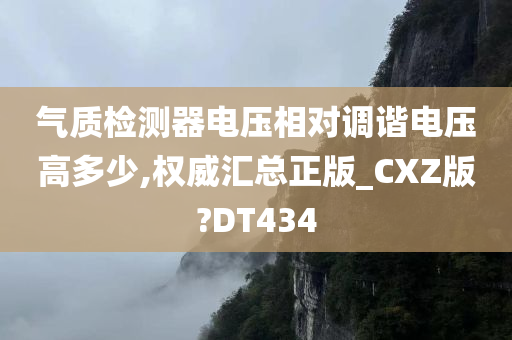 气质检测器电压相对调谐电压高多少,权威汇总正版_CXZ版?DT434